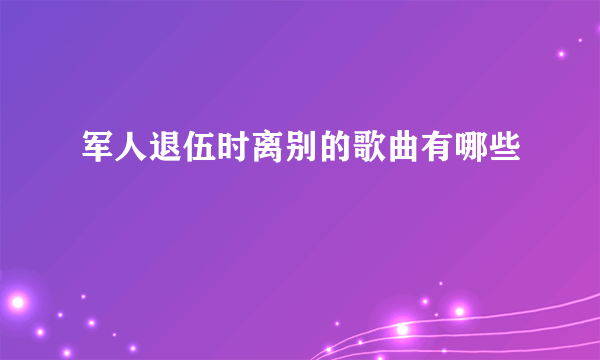 军人退伍时离别的歌曲有哪些